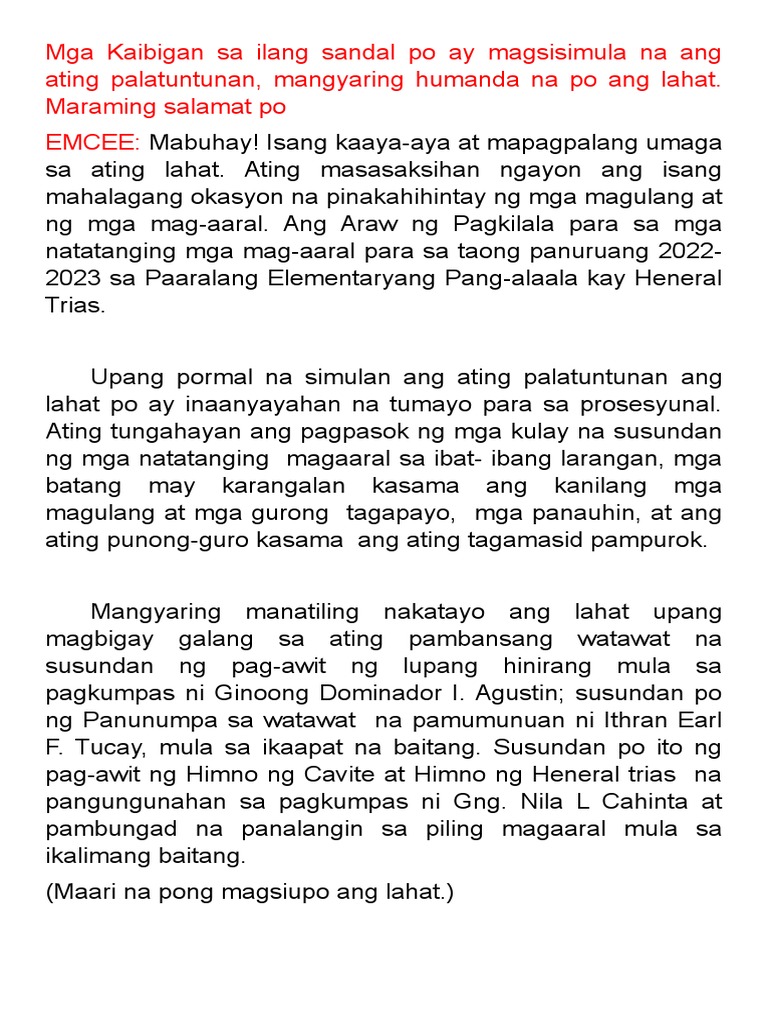 Mga Kaibigan sa ilang sandal po ay magsisimula na ang ating palatuntunan, mangyaring humanda na po ang lahat. Maraming salamat po

EMCEE: Mabuhay! Isang kaaya-aya at mapagpalang umaga sa ating lahat. Ating masasaksihan ngayon ang isang mahalagang okasyon na pinakahihintay ng mga magulang at ng mga mag-aaral. Ang Araw ng Pagkilala para sa mga natatanging mga mag-aaral para sa taong panuruang 2022-2023 sa Paaralang Elementaryang Pang-alaala kay Heneral Trias.

Upang pormal na simulan ang ating palatuntunan ang lahat po ay inaanyayahan na tumayo para sa prosesyunal. Ating tungahayan ang pagpasok ng mga kulay na susundan ng mga natatanging magaaral sa ibat- ibang larangan, mga batang may karangalan kasama ang kanilang mga magulang at mga gurong tagapayo, mga panauhin, at ang ating punong-guro kasama ang ating tagamasid pampurok.

Mangyaring manatiling nakatayo ang lahat upang magbigay galang sa ating pambansang watawat na susundan ng pag-awit ng lupang hinirang mula sa pagkumpas ni Ginoong Dominador I. Agustin; susundan po ng Panunumpa sa watawat na pamumunuan ni Ithran Earl F. Tucay, mula sa ikaapat na baitang. Susundan po ito ng pag-awit ng Himno ng Cavite at Himno ng Heneral trias na pangungunahan sa pagkumpas ni Gng. Nila L Cahinta at pambungad na panalangin sa piling magaaral mula sa ikalimang baitang.

(Maari na pong magsiupo ang lahat.)